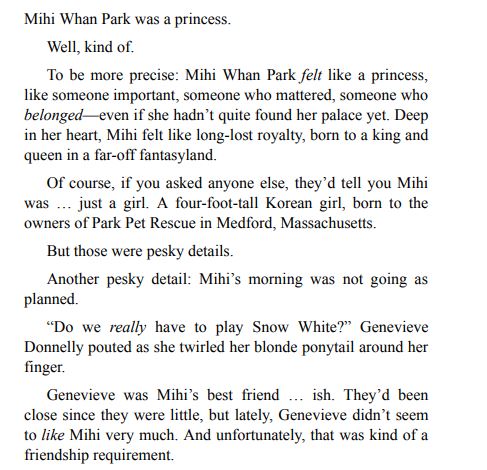 Mihi Whan Park was a princess.

Well, kind of.

To be more precise: Mihi Whan Park felt like a princess, like someone important, someone who mattered, someone who belonged—even if she hadn't quite found her palace yet. Deep in her heart, Mihi felt like long-lost royalty, born to a king and queen in a far-off fantasyland.

Of course, if you asked anyone else, they'd tell you Mihi was … just a girl. A four-foot-tall Korean girl, born to the owners of Park Pet Rescue in Medford, Massachusetts.

But those were pesky details.

Another pesky detail: Mihi's morning was not going as planned.

"Do we really have to play Snow White?" Genevieve Donnelly pouted as she twirled her blonde ponytail around her finger.

Genevieve was Mihi's best friend … ish. They'd been close since they were little, but lately, Genevieve didn't seem to like Mihi very much. And unfortunately, that was kind of a friendship requirement.